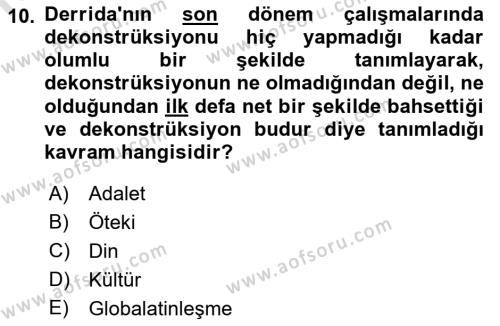 10. Derrida'nın son dönem çalışmalarında dekonstrüksiyonu hiç yapmadığı kadar olumlu bir şekilde tanımlayarak, dekonstrüksiyonun ne olmadığından değil, ne olduğundan ilk defa net bir şekilde bahsettiği ve dekonstrüksiyon budur diye tanımladığı kavram hangisidir?

A) Adalet
B) Öteki
C) Din
D) Kültür
E) Globalatinleşme

www.aofsoru.com